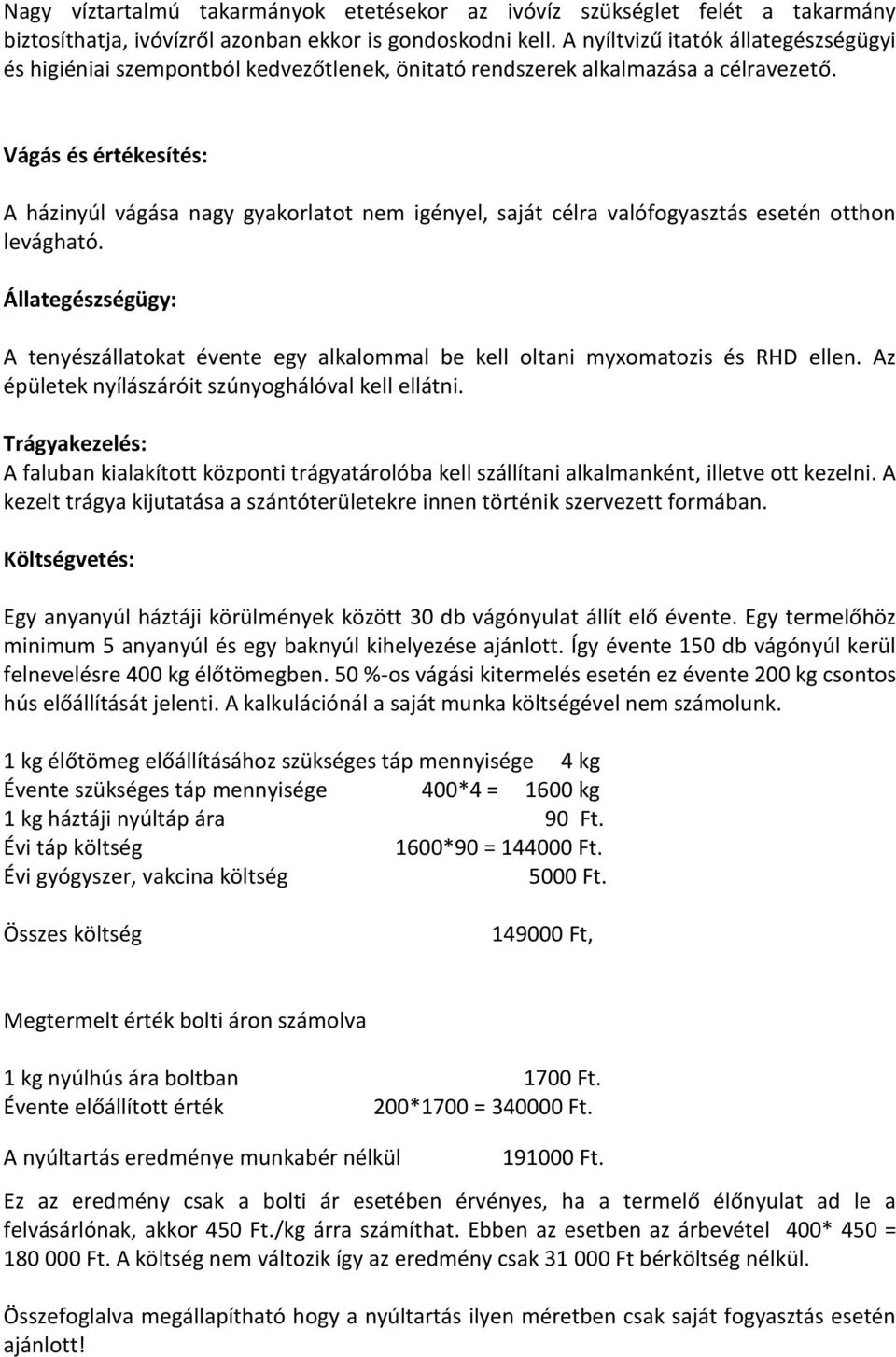 Nagy víztartalmú takarmányok etetésekor az ivóvíz szükséglet felét a takarmány biztosíthatja, ivóvízről azonban ekkor is gondoskodni kell. A nyíltvizű itatók állategészségügyi és higiéniai szempontból kedvezőtlenek, önitató rendszerek alkalmazása a célravezető.

Vágás és értékesítés:

A házinyúl vágása nagy gyakorlatot nem igényel, saját célra valófogyasztás esetén otthon levágható.

Állategészségügy:

A tenyészállatokat évente egy alkalommal be kell oltani myxomatozis és RHD ellen. Az épületek nyílászáróit szúnyoghálóval kell ellátni.

Trágyakezelés:
A faluban kialakított központi trágyatárolóba kell szállítani alkalmanként, illetve ott kezelni. A kezelt trágya kijutatása a szántóterületekre innen történik szervezett formában.

Költségvetés:

Egy anyanyúl háztáji körülmények között 30 db vágónyulat állít elő évente. Egy termelőhöz minimum 5 anyanyúl és egy baknyúl kihelyezése ajánlott. Így évente 150 db vágónyúl kerül felnevelésre 400 kg élőtömegben. 50 %-os vágási kitermelés esetén ez évente 200 kg csontos hús előállítását jelenti. A kalkulációnál a saját munka költségével nem számolunk.

1 kg élőtömeg előállításához szükséges táp mennyisége 4 kg
Évente szükséges táp mennyisége 400*4 = 1600 kg
1 kg háztáji nyúltáp ára 90 Ft.
Évi táp költség 1600*90 = 144000 Ft.
Évi gyógyszer, vakcina költség 5000 Ft.

Összes költség 149000 Ft,

Megtermelt érték bolti áron számolva

1 kg nyúlhús ára boltban 1700 Ft.
Évente előállított érték 200*1700 = 340000 Ft.

A nyúltartás eredménye munkabér nélkül 191000 Ft.

Ez az eredmény csak a bolti ár esetében érvényes, ha a termelő élőnyulat ad le a felvásárlónak, akkor 450 Ft./kg árra számíthat. Ebben az esetben az árbevétel 400* 450 = 180 000 Ft. A költség nem változik így az eredmény csak 31 000 Ft bérköltség nélkül.

Összefoglalva megállapítható hogy a nyúltartás ilyen méretben csak saját fogyasztás esetén ajánlott!